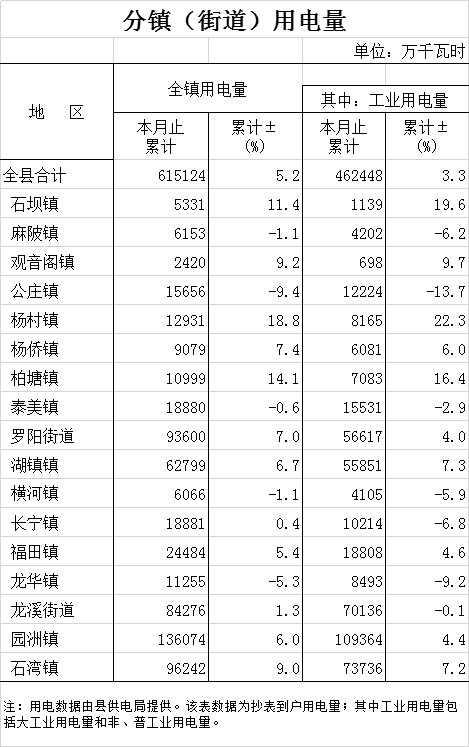 分镇（街道）用电量

单位：万千瓦时

| 地　区 | 全镇用电量 本月止累计 | 全镇用电量 累计±（%） | 其中：工业用电量 本月止累计 | 其中：工业用电量 累计±（%） |
|---|---|---|---|---|
| 全县合计 | 615124 | 5.2 | 462448 | 3.3 |
| 石坝镇 | 5331 | 11.4 | 1139 | 19.6 |
| 麻陂镇 | 6153 | -1.1 | 4202 | -6.2 |
| 观音阁镇 | 2420 | 9.2 | 698 | 9.7 |
| 公庄镇 | 15656 | -9.4 | 12224 | -13.7 |
| 杨村镇 | 12931 | 18.8 | 8165 | 22.3 |
| 杨侨镇 | 9079 | 7.4 | 6081 | 6.0 |
| 柏塘镇 | 10999 | 14.1 | 7083 | 16.4 |
| 泰美镇 | 18880 | -0.6 | 15531 | -2.9 |
| 罗阳街道 | 93600 | 7.0 | 56617 | 4.0 |
| 湖镇镇 | 62799 | 6.7 | 55851 | 7.3 |
| 横河镇 | 6066 | -1.1 | 4105 | -5.9 |
| 长宁镇 | 18881 | 0.4 | 10214 | -6.8 |
| 福田镇 | 24484 | 5.4 | 18808 | 4.6 |
| 龙华镇 | 11255 | -5.3 | 8493 | -9.2 |
| 龙溪街道 | 84276 | 1.3 | 70136 | -0.1 |
| 园洲镇 | 136074 | 6.0 | 109364 | 4.4 |
| 石湾镇 | 96242 | 9.0 | 73736 | 7.2 |

注：用电数据由县供电局提供。该表数据为抄表到户用电量；其中工业用电量包括大工业用电量和非、普工业用电量。